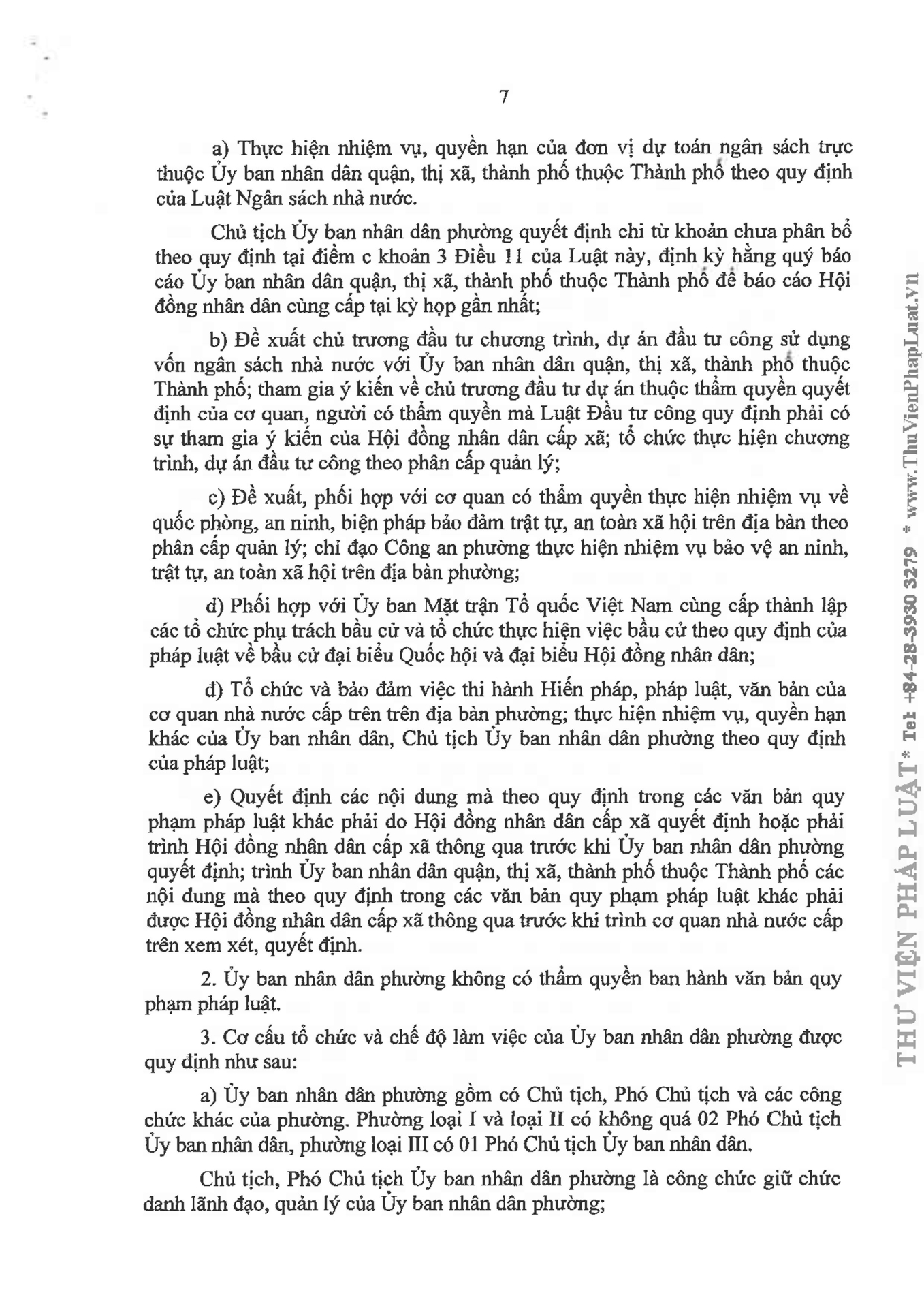 7

a) Thực hiện nhiệm vụ, quyền hạn của đơn vị dự toán ngân sách trực thuộc Ủy ban nhân dân quận, thị xã, thành phố thuộc Thành phố theo quy định của Luật Ngân sách nhà nước.

Chủ tịch Ủy ban nhân dân phường quyết định chi từ khoản chưa phân bổ theo quy định tại điểm c khoản 3 Điều 11 của Luật này, định kỳ hằng quý báo cáo Ủy ban nhân dân quận, thị xã, thành phố thuộc Thành phố để báo cáo Hội đồng nhân dân cùng cấp tại kỳ họp gần nhất;

b) Đề xuất chủ trương đầu tư chương trình, dự án đầu tư công sử dụng vốn ngân sách nhà nước với Ủy ban nhân dân quận, thị xã, thành phố thuộc Thành phố; tham gia ý kiến về chủ trương đầu tư dự án thuộc thẩm quyền quyết định của cơ quan, người có thẩm quyền mà Luật Đầu tư công quy định phải có sự tham gia ý kiến của Hội đồng nhân dân cấp xã; tổ chức thực hiện chương trình, dự án đầu tư công theo phân cấp quản lý;

c) Đề xuất, phối hợp với cơ quan có thẩm quyền thực hiện nhiệm vụ về quốc phòng, an ninh, biện pháp bảo đảm trật tự, an toàn xã hội trên địa bàn theo phân cấp quản lý; chỉ đạo Công an phường thực hiện nhiệm vụ bảo vệ an ninh, trật tự, an toàn xã hội trên địa bàn phường;

d) Phối hợp với Ủy ban Mặt trận Tổ quốc Việt Nam cùng cấp thành lập các tổ chức phụ trách bầu cử và tổ chức thực hiện việc bầu cử theo quy định của pháp luật về bầu cử đại biểu Quốc hội và đại biểu Hội đồng nhân dân;

đ) Tổ chức và bảo đảm việc thi hành Hiến pháp, pháp luật, văn bản của cơ quan nhà nước cấp trên trên địa bàn phường; thực hiện nhiệm vụ, quyền hạn khác của Ủy ban nhân dân, Chủ tịch Ủy ban nhân dân phường theo quy định của pháp luật;

e) Quyết định các nội dung mà theo quy định trong các văn bản quy phạm pháp luật khác phải do Hội đồng nhân dân cấp xã quyết định hoặc phải trình Hội đồng nhân dân cấp xã thông qua trước khi Ủy ban nhân dân phường quyết định; trình Ủy ban nhân dân quận, thị xã, thành phố thuộc Thành phố các nội dung mà theo quy định trong các văn bản quy phạm pháp luật khác phải được Hội đồng nhân dân cấp xã thông qua trước khi trình cơ quan nhà nước cấp trên xem xét, quyết định.

2. Ủy ban nhân dân phường không có thẩm quyền ban hành văn bản quy phạm pháp luật.

3. Cơ cấu tổ chức và chế độ làm việc của Ủy ban nhân dân phường được quy định như sau:

a) Ủy ban nhân dân phường gồm có Chủ tịch, Phó Chủ tịch và các công chức khác của phường. Phường loại I và loại II có không quá 02 Phó Chủ tịch Ủy ban nhân dân, phường loại III có 01 Phó Chủ tịch Ủy ban nhân dân.

Chủ tịch, Phó Chủ tịch Ủy ban nhân dân phường là công chức giữ chức danh lãnh đạo, quản lý của Ủy ban nhân dân phường;

THƯ VIỆN PHÁP LUẬT * Tel: +84-28-3930 3279 * www.ThuVienPhapLuat.vn